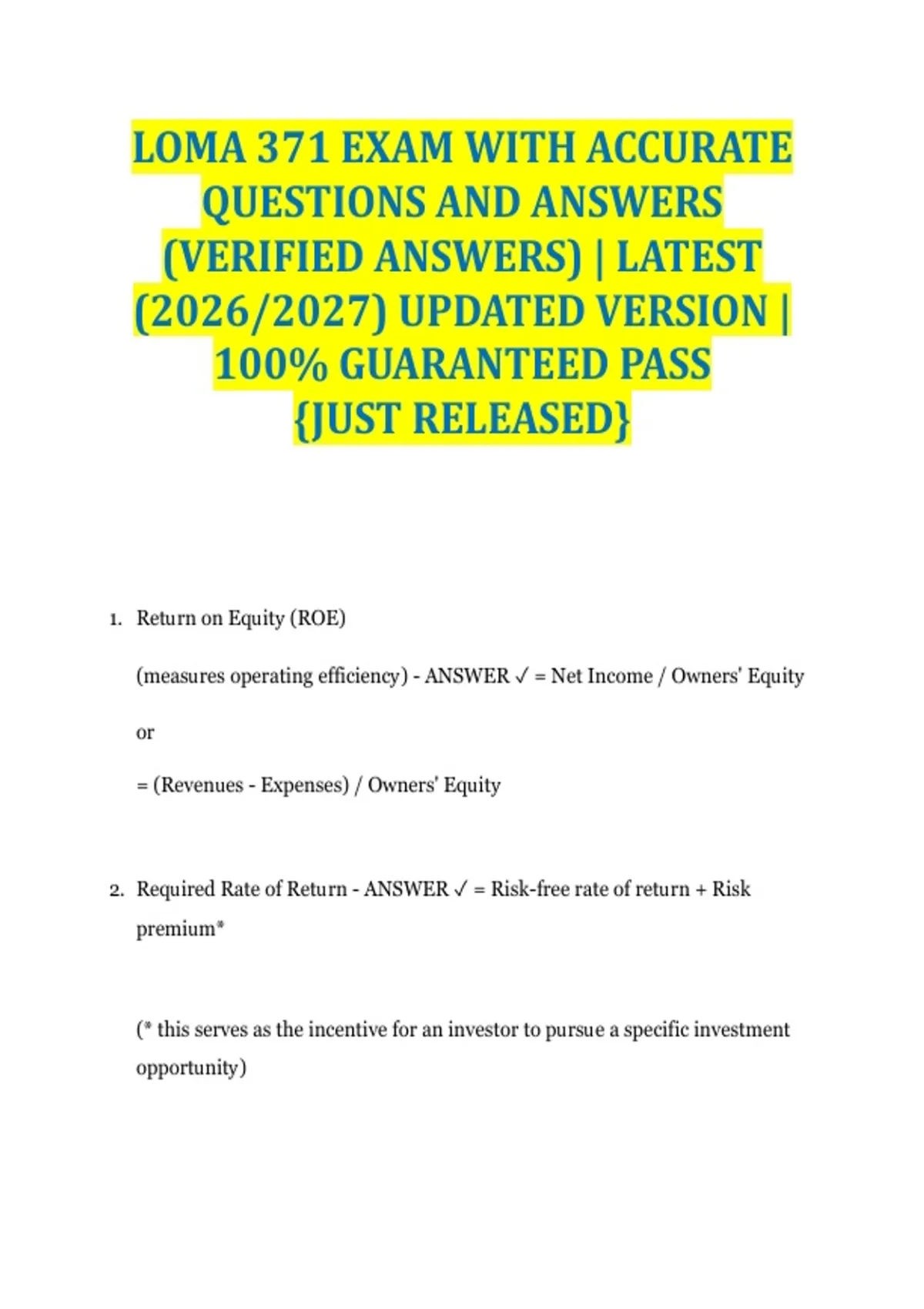 LOMA 371 EXAM WITH ACCURATE QUESTIONS AND ANSWERS (VERIFIED ANSWERS) | LATEST (2026/2027) UPDATED VERSION | 100% GUARANTEED PASS {JUST RELEASED}

1. Return on Equity (ROE)

(measures operating efficiency) - ANSWER ✓ = Net Income / Owners' Equity

or

= (Revenues - Expenses) / Owners' Equity

2. Required Rate of Return - ANSWER ✓ = Risk-free rate of return + Risk premium*

(* this serves as the incentive for an investor to pursue a specific investment opportunity)